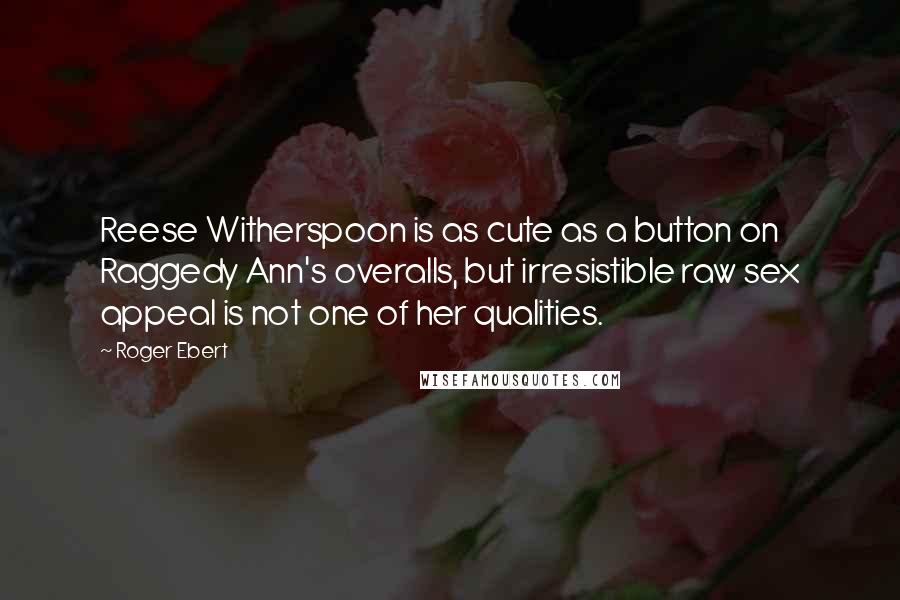 Reese Witherspoon is as cute as a button on Raggedy Ann's overalls, but irresistible raw sex appeal is not one of her qualities.

~ Roger Ebert

WISEFAMOUSQUOTES.COM